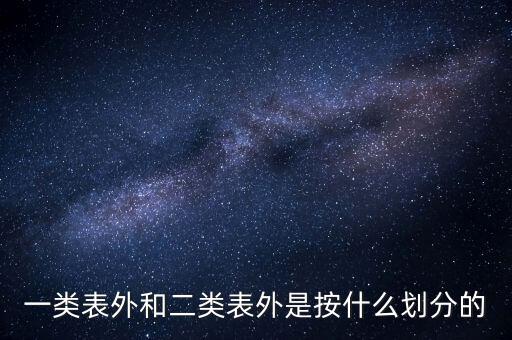 一类表外和二类表外是按什么划分的